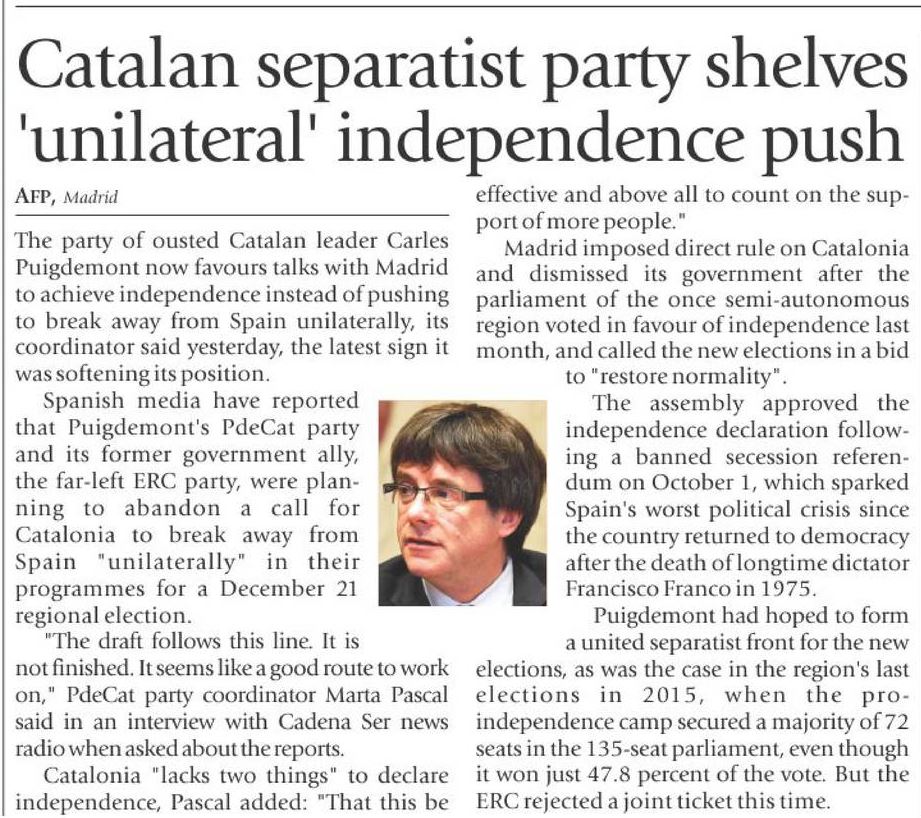 Catalan separatist party shelves 'unilateral' independence push

AFP, Madrid

The party of ousted Catalan leader Carles Puigdemont now favours talks with Madrid to achieve independence instead of pushing to break away from Spain unilaterally, its coordinator said yesterday, the latest sign it was softening its position.

Spanish media have reported that Puigdemont's PdeCat party and its former government ally, the far-left ERC party, were planning to abandon a call for Catalonia to break away from Spain "unilaterally" in their programmes for a December 21 regional election.

"The draft follows this line. It is not finished. It seems like a good route to work on," PdeCat party coordinator Marta Pascal said in an interview with Cadena Ser news radio when asked about the reports.

Catalonia "lacks two things" to declare independence, Pascal added: "That this be effective and above all to count on the support of more people."

Madrid imposed direct rule on Catalonia and dismissed its government after the parliament of the once semi-autonomous region voted in favour of independence last month, and called the new elections in a bid to "restore normality".

The assembly approved the independence declaration following a banned secession referendum on October 1, which sparked Spain's worst political crisis since the country returned to democracy after the death of longtime dictator Francisco Franco in 1975.

Puigdemont had hoped to form a united separatist front for the new elections, as was the case in the region's last elections in 2015, when the pro-independence camp secured a majority of 72 seats in the 135-seat parliament, even though it won just 47.8 percent of the vote. But the ERC rejected a joint ticket this time.